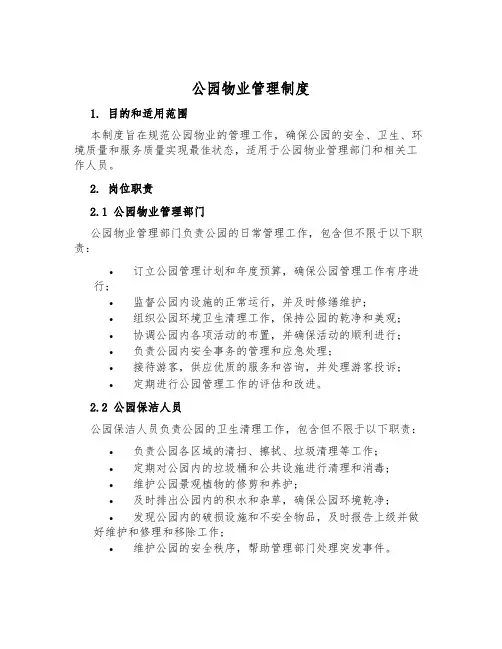 公园物业管理制度

1. 目的和适用范围

本制度旨在规范公园物业的管理工作，确保公园的安全、卫生、环境质量和服务质量实现最佳状态，适用于公园物业管理部门和相关工作人员。

2. 岗位职责

2.1 公园物业管理部门

公园物业管理部门负责公园的日常管理工作，包含但不限于以下职责：

• 订立公园管理计划和年度预算，确保公园管理工作有序进行；
• 监督公园内设施的正常运行，并及时修缮维护；
• 组织公园环境卫生清理工作，保持公园的乾净和美观；
• 协调公园内各项活动的布置，并确保活动的顺利进行；
• 负责公园内安全事务的管理和应急处理；
• 接待游客，供应优质的服务和咨询，并处理游客投诉；
• 定期进行公园管理工作的评估和改进。

2.2 公园保洁人员

公园保洁人员负责公园的卫生清理工作，包含但不限于以下职责：

• 负责公园各区域的清扫、擦拭、垃圾清理等工作；
• 定期对公园内的垃圾桶和公共设施进行清理和消毒；
• 维护公园景观植物的修剪和养护；
• 及时排出公园内的积水和杂草，确保公园环境乾净；
• 发现公园内的破损设施和不安全物品，及时报告上级并做好维护和修理和移除工作；
• 维护公园的安全秩序，帮助管理部门处理突发事件。